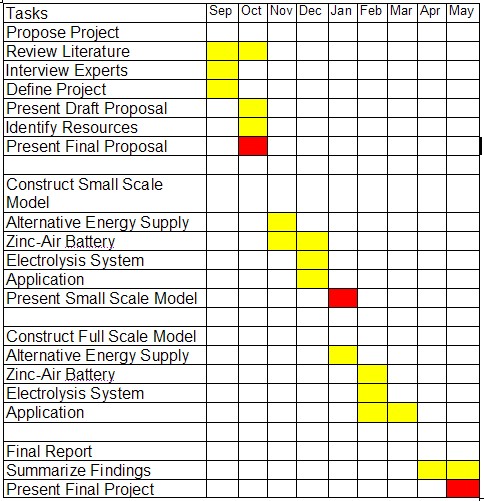 | Tasks | Sep | Oct | Nov | Dec | Jan | Feb | Mar | Apr | May |
|---|---|---|---|---|---|---|---|---|---|
| Propose Project | | | | | | | | | |
| Review Literature | | | | | | | | | |
| Interview Experts | | | | | | | | | |
| Define Project | | | | | | | | | |
| Present Draft Proposal | | | | | | | | | |
| Identify Resources | | | | | | | | | |
| Present Final Proposal | | | | | | | | | |
| | | | | | | | | | |
| Construct Small Scale Model | | | | | | | | | |
| Alternative Energy Supply | | | | | | | | | |
| Zinc-Air Battery | | | | | | | | | |
| Electrolysis System | | | | | | | | | |
| Application | | | | | | | | | |
| Present Small Scale Model | | | | | | | | | |
| | | | | | | | | | |
| Construct Full Scale Model | | | | | | | | | |
| Alternative Energy Supply | | | | | | | | | |
| Zinc-Air Battery | | | | | | | | | |
| Electrolysis System | | | | | | | | | |
| Application | | | | | | | | | |
| | | | | | | | | | |
| Final Report | | | | | | | | | |
| Summarize Findings | | | | | | | | | |
| Present Final Project | | | | | | | | | |